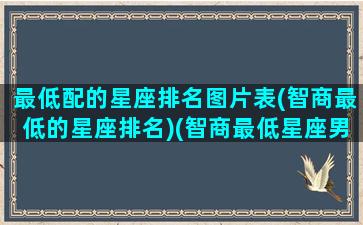 最低配的星座排名图片表(智商最低的星座排名)(智商最低星座男